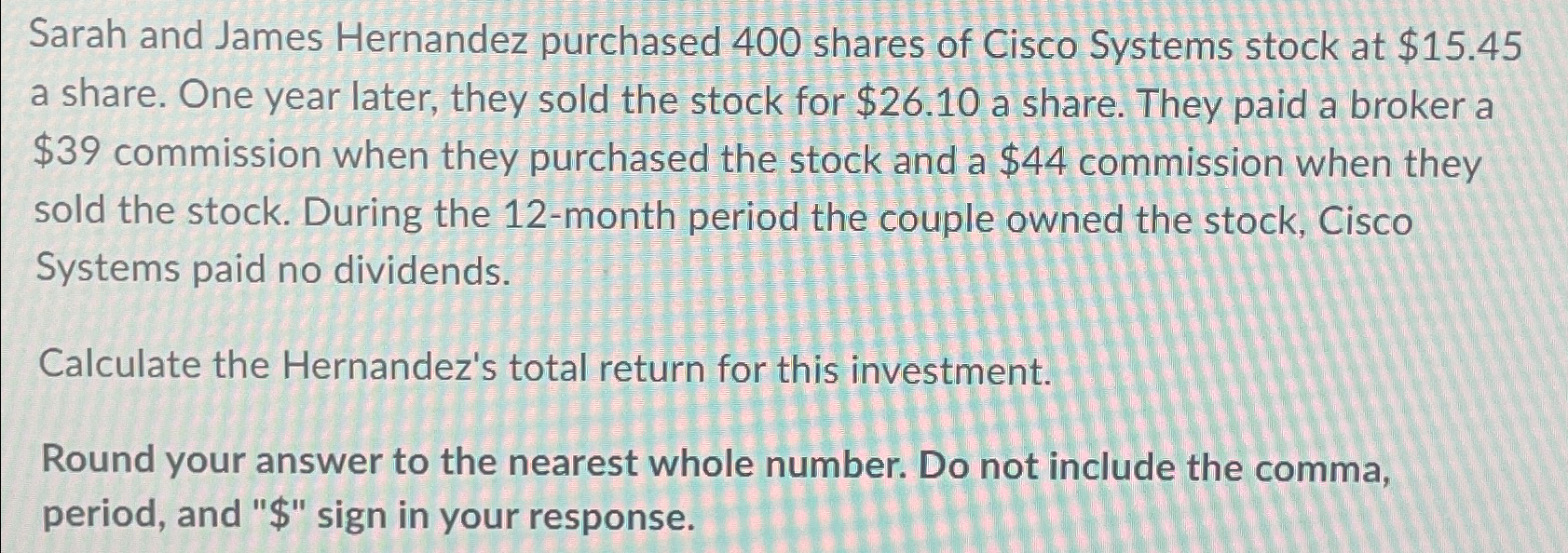 Sarah and James Hernandez purchased 400 shares of Cisco Systems stock at $15.45 a share. One year later, they sold the stock for $26.10 a share. They paid a broker a $39 commission when they purchased the stock and a $44 commission when they sold the stock. During the 12-month period the couple owned the stock, Cisco Systems paid no dividends.

Calculate the Hernandez's total return for this investment.

Round your answer to the nearest whole number. Do not include the comma, period, and "$" sign in your response.